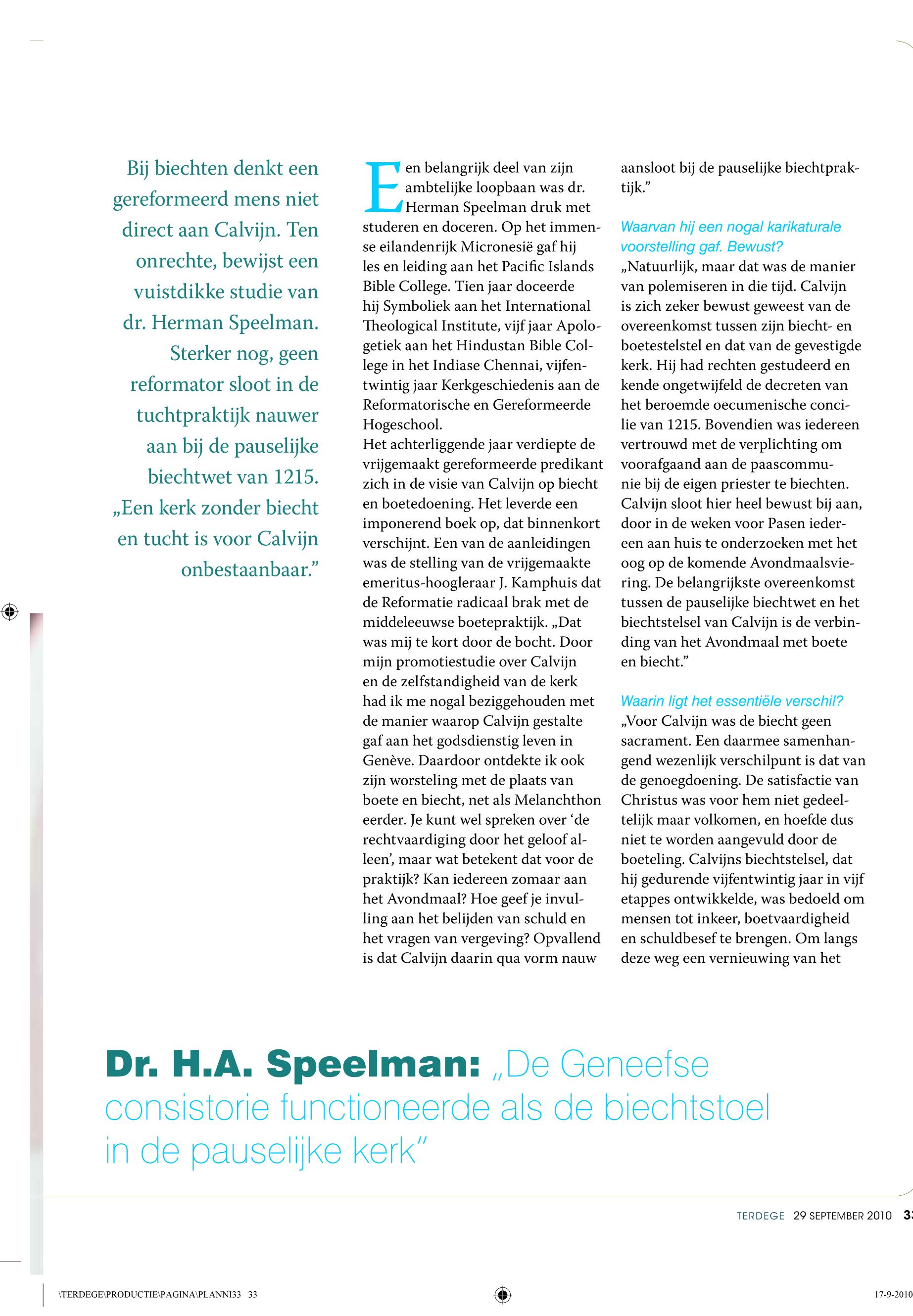 Bij biechten denkt een gereformeerd mens niet direct aan Calvijn. Ten onrechte, bewijst een vuistdikke studie van dr. Herman Speelman. Sterker nog, geen reformator sloot in de tuchtpraktijk nauwer aan bij de pauselijke biechtwet van 1215. „Een kerk zonder biecht en tucht is voor Calvijn onbestaanbaar.”

Een belangrijk deel van zijn ambtelijke loopbaan was dr. Herman Speelman druk met studeren en doceren. Op het immense eilandenrijk Micronesië gaf hij les en leiding aan het Pacific Islands Bible College. Tien jaar doceerde hij Symboliek aan het International Theological Institute, vijf jaar Apologetiek aan het Hindustan Bible College in het Indiase Chennai, vijfentwintig jaar Kerkgeschiedenis aan de Reformatorische en Gereformeerde Hogeschool.
Het achterliggende jaar verdiepte de vrijgemaakt gereformeerde predikant zich in de visie van Calvijn op biecht en boetedoening. Het leverde een imponerend boek op, dat binnenkort verschijnt. Een van de aanleidingen was de stelling van de vrijgemaakte emeritus-hoogleraar J. Kamphuis dat de Reformatie radicaal brak met de middeleeuwse boetepraktijk. „Dat was mij te kort door de bocht. Door mijn promotiestudie over Calvijn en de zelfstandigheid van de kerk had ik me nogal beziggehouden met de manier waarop Calvijn gestalte gaf aan het godsdienstig leven in Genève. Daardoor ontdekte ik ook zijn worsteling met de plaats van boete en biecht, net als Melanchthon eerder. Je kunt wel spreken over ‘de rechtvaardiging door het geloof alleen’, maar wat betekent dat voor de praktijk? Kan iedereen zomaar aan het Avondmaal? Hoe geef je invulling aan het belijden van schuld en het vragen van vergeving? Opvallend is dat Calvijn daarin qua vorm nauw aansloot bij de pauselijke biechtpraktijk.”

Waarvan hij een nogal karikaturale voorstelling gaf. Bewust?
„Natuurlijk, maar dat was de manier van polemiseren in die tijd. Calvijn is zich zeker bewust geweest van de overeenkomst tussen zijn biecht- en boetestelstel en dat van de gevestigde kerk. Hij had rechten gestudeerd en kende ongetwijfeld de decreten van het beroemde oecumenische concilie van 1215. Bovendien was iedereen vertrouwd met de verplichting om voorafgaand aan de paascommunie bij de eigen priester te biechten. Calvijn sloot hier heel bewust bij aan, door in de weken voor Pasen iedereen aan huis te onderzoeken met het oog op de komende Avondmaalsviering. De belangrijkste overeenkomst tussen de pauselijke biechtwet en het biechtstelsel van Calvijn is de verbinding van het Avondmaal met boete en biecht.”

Waarin ligt het essentiële verschil?
„Voor Calvijn was de biecht geen sacrament. Een daarmee samenhangend wezenlijk verschilpunt is dat van de genoegdoening. De satisfactie van Christus was voor hem niet gedeeltelijk maar volkomen, en hoefde dus niet te worden aangevuld door de boeteling. Calvijns biechtstelsel, dat hij gedurende vijfentwintig jaar in vijf etappes ontwikkelde, was bedoeld om mensen tot inkeer, boetvaardigheid en schuldbesef te brengen. Om langs deze weg een vernieuwing van het

Dr. H.A. Speelman: „De Geneefse consistorie functioneerde als de biechtstoel in de pauselijke kerk”

TERDEGE 29 SEPTEMBER 2010 33

\TERDEGE\PRODUCTIE\PAGINA\PLANNI33 33

17-9-2010